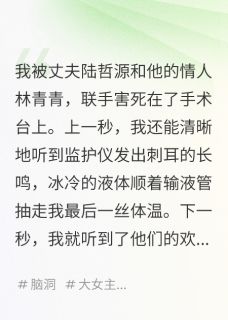 我被丈夫陆哲源和他的情人林青青，联手害死在了手术台上。上一秒，我还能清晰地听到监护仪发出刺耳的长鸣，冰冷的液体顺着输液管抽走我最后一丝体温。下一秒，我就听到了他们的欢...

# 脑洞 # 大女主...